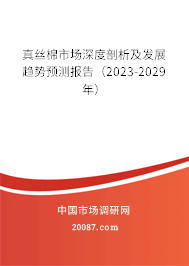 真丝棉市场深度剖析及发展趋势预测报告（2023-2029年）

中国市场调研网

20087.com